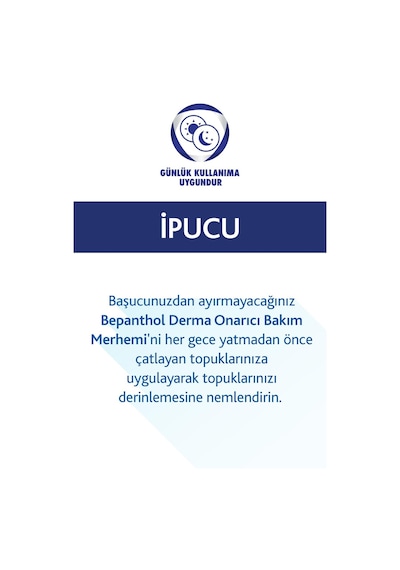 GÜNLÜK KULLANIMA
UYGUNDUR

İPUCU

Başucunuzdan ayırmayacağınız Bepanthol Derma Onarıcı Bakım Merhemi'ni her gece yatmadan önce çatlayan topuklarınıza uygulayarak topuklarınızı derinlemesine nemlendirin.